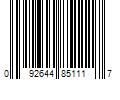 0 92644 85111 7